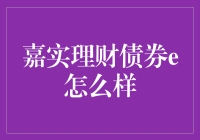 嘉实理财债券e怎么样